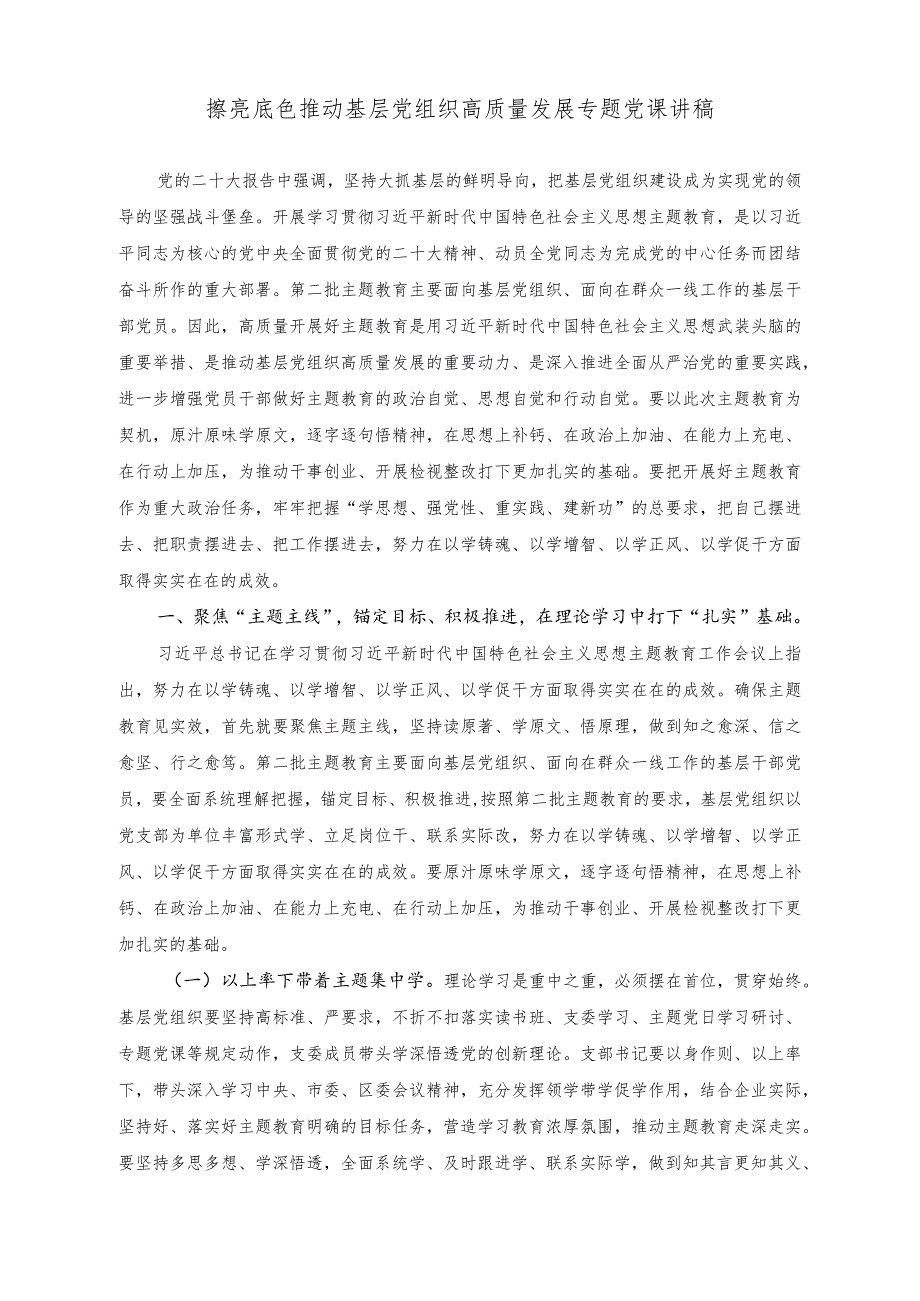 擦亮底色推动基层党组织高质量发展专题党课讲稿

党的二十大报告中强调，坚持大抓基层的鲜明导向，把基层党组织建设成为实现党的领导的坚强战斗堡垒。开展学习贯彻习近平新时代中国特色社会主义思想主题教育，是以习近平同志为核心的党中央全面贯彻党的二十大精神、动员全党同志为完成党的中心任务而团结奋斗所作的重大部署。第二批主题教育主要面向基层党组织、面向在群众一线工作的基层干部党员。因此，高质量开展好主题教育是用习近平新时代中国特色社会主义思想武装头脑的重要举措、是推动基层党组织高质量发展的重要动力、是深入推进全面从严治党的重要实践，进一步增强党员干部做好主题教育的政治自觉、思想自觉和行动自觉。要以此次主题教育为契机，原汁原味学原文，逐字逐句悟精神，在思想上补钙、在政治上加油、在能力上充电、在行动上加压，为推动干事创业、开展检视整改打下更加扎实的基础。要把开展好主题教育作为重大政治任务，牢牢把握“学思想、强党性、重实践、建新功”的总要求，把自己摆进去、把职责摆进去、把工作摆进去，努力在以学铸魂、以学增智、以学正风、以学促干方面取得实实在在的成效。

一、聚焦“主题主线”，锚定目标、积极推进，在理论学习中打下“扎实”基础。

习近平总书记在学习贯彻习近平新时代中国特色社会主义思想主题教育工作会议上指出，努力在以学铸魂、以学增智、以学正风、以学促干方面取得实实在在的成效。确保主题教育见实效，首先就要聚焦主题主线，坚持读原著、学原文、悟原理，做到知之愈深、信之愈坚、行之愈笃。第二批主题教育主要面向基层党组织、面向在群众一线工作的基层干部党员，要全面系统理解把握，锚定目标、积极推进，按照第二批主题教育的要求，基层党组织以党支部为单位丰富形式学、立足岗位干、联系实际改，努力在以学铸魂、以学增智、以学正风、以学促干方面取得实实在在的成效。要原汁原味学原文，逐字逐句悟精神，在思想上补钙、在政治上加油、在能力上充电、在行动上加压，为推动干事创业、开展检视整改打下更加扎实的基础。

（一）以上率下带着主题集中学。理论学习是重中之重，必须摆在首位，贯穿始终。基层党组织要坚持高标准、严要求，不折不扣落实读书班、支委学习、主题党日学习研讨、专题党课等规定动作，支委成员带头学深悟透党的创新理论。支部书记要以身作则、以上率下，带头深入学习中央、市委、区委会议精神，充分发挥领学带学促学作用，结合企业实际，坚持好、落实好主题教育明确的目标任务，营造学习教育浓厚氛围，推动主题教育走深走实。要坚持多思多想、学深悟透，全面系统学、及时跟进学、联系实际学，做到知其言更知其义、